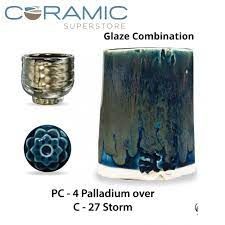 CERAMIC
SUPERSTORE

Glaze Combination

PC - 4 Palladium over
C - 27 Storm